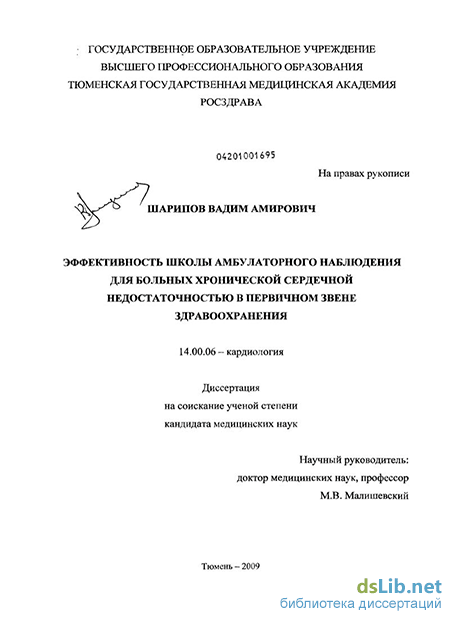 ГОСУДАРСТВЕННОЕ ОБРАЗОВАТЕЛЬНОЕ УЧРЕЖДЕНИЕ
ВЫСШЕГО ПРОФЕССИОНАЛЬНОГО ОБРАЗОВАНИЯ
ТЮМЕНСКАЯ ГОСУДАРСТВЕННАЯ МЕДИЦИНСКАЯ АКАДЕМИЯ
РОСЗДРАВА

04201001695

На правах рукописи

ШАРИПОВ ВАДИМ АМИРОВИЧ

ЭФФЕКТИВНОСТЬ ШКОЛЫ АМБУЛАТОРНОГО НАБЛЮДЕНИЯ ДЛЯ БОЛЬНЫХ ХРОНИЧЕСКОЙ СЕРДЕЧНОЙ НЕДОСТАТОЧНОСТЬЮ В ПЕРВИЧНОМ ЗВЕНЕ ЗДРАВООХРАНЕНИЯ

14.00.06 – кардиология

Диссертация
на соискание ученой степени
кандидата медицинских наук

Научный руководитель:
доктор медицинских наук, профессор
М.В. Малишевский

Тюмень – 2009

dsLib.net
библиотека диссертаций